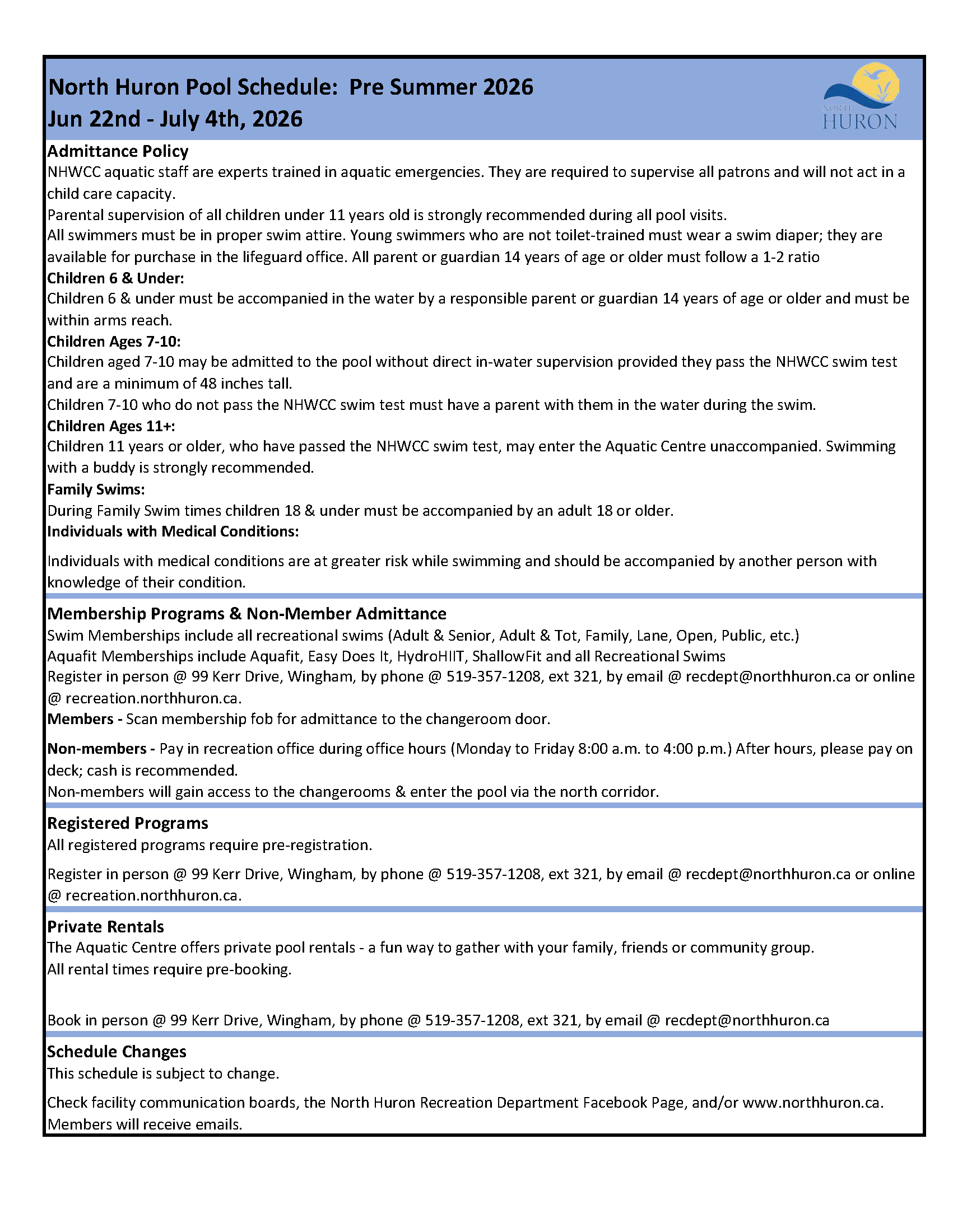 North Huron Pool Schedule: Pre Summer 2026
Jun 22nd - July 4th, 2026

NORTH
HURON

Admittance Policy
NHWCC aquatic staff are experts trained in aquatic emergencies. They are required to supervise all patrons and will not act in a child care capacity.
Parental supervision of all children under 11 years old is strongly recommended during all pool visits.
All swimmers must be in proper swim attire. Young swimmers who are not toilet-trained must wear a swim diaper; they are available for purchase in the lifeguard office. All parent or guardian 14 years of age or older must follow a 1-2 ratio
Children 6 & Under:
Children 6 & under must be accompanied in the water by a responsible parent or guardian 14 years of age or older and must be within arms reach.
Children Ages 7-10:
Children aged 7-10 may be admitted to the pool without direct in-water supervision provided they pass the NHWCC swim test and are a minimum of 48 inches tall.
Children 7-10 who do not pass the NHWCC swim test must have a parent with them in the water during the swim.
Children Ages 11+:
Children 11 years or older, who have passed the NHWCC swim test, may enter the Aquatic Centre unaccompanied. Swimming with a buddy is strongly recommended.
Family Swims:
During Family Swim times children 18 & under must be accompanied by an adult 18 or older.
Individuals with Medical Conditions:

Individuals with medical conditions are at greater risk while swimming and should be accompanied by another person with knowledge of their condition.

Membership Programs & Non-Member Admittance
Swim Memberships include all recreational swims (Adult & Senior, Adult & Tot, Family, Lane, Open, Public, etc.)
Aquafit Memberships include Aquafit, Easy Does It, HydroHIIT, ShallowFit and all Recreational Swims
Register in person @ 99 Kerr Drive, Wingham, by phone @ 519-357-1208, ext 321, by email @ recdept@northhuron.ca or online @ recreation.northhuron.ca.
Members - Scan membership fob for admittance to the changeroom door.

Non-members - Pay in recreation office during office hours (Monday to Friday 8:00 a.m. to 4:00 p.m.) After hours, please pay on deck; cash is recommended.
Non-members will gain access to the changerooms & enter the pool via the north corridor.

Registered Programs
All registered programs require pre-registration.

Register in person @ 99 Kerr Drive, Wingham, by phone @ 519-357-1208, ext 321, by email @ recdept@northhuron.ca or online @ recreation.northhuron.ca.

Private Rentals
The Aquatic Centre offers private pool rentals - a fun way to gather with your family, friends or community group.
All rental times require pre-booking.

Book in person @ 99 Kerr Drive, Wingham, by phone @ 519-357-1208, ext 321, by email @ recdept@northhuron.ca

Schedule Changes
This schedule is subject to change.

Check facility communication boards, the North Huron Recreation Department Facebook Page, and/or www.northhuron.ca. Members will receive emails.